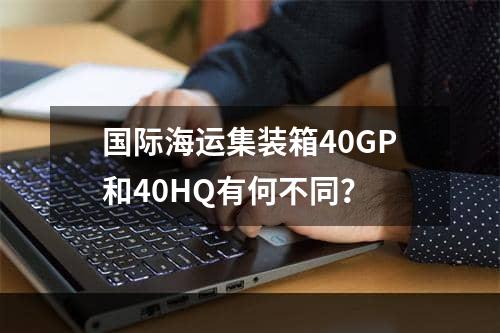 国际海运集装箱40GP和40HQ有何不同?